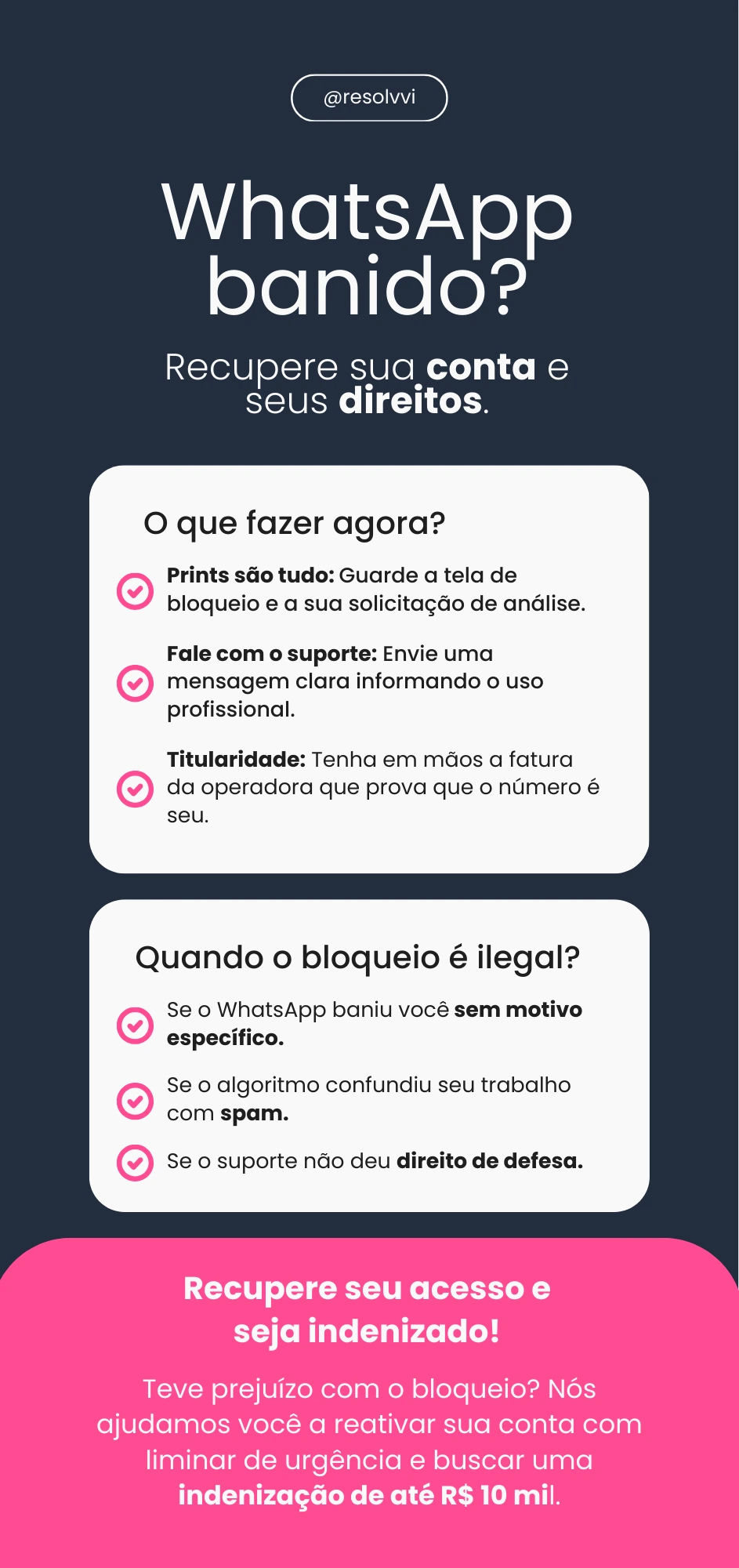 @resolvvi

WhatsApp banido?

Recupere sua conta e seus direitos.

O que fazer agora?

Prints são tudo: Guarde a tela de bloqueio e a sua solicitação de análise.

Fale com o suporte: Envie uma mensagem clara informando o uso profissional.

Titularidade: Tenha em mãos a fatura da operadora que prova que o número é seu.

Quando o bloqueio é ilegal?

Se o WhatsApp baniu você sem motivo específico.

Se o algoritmo confundiu seu trabalho com spam.

Se o suporte não deu direito de defesa.

Recupere seu acesso e seja indenizado!

Teve prejuízo com o bloqueio? Nós ajudamos você a reativar sua conta com liminar de urgência e buscar uma indenização de até R$ 10 mil.